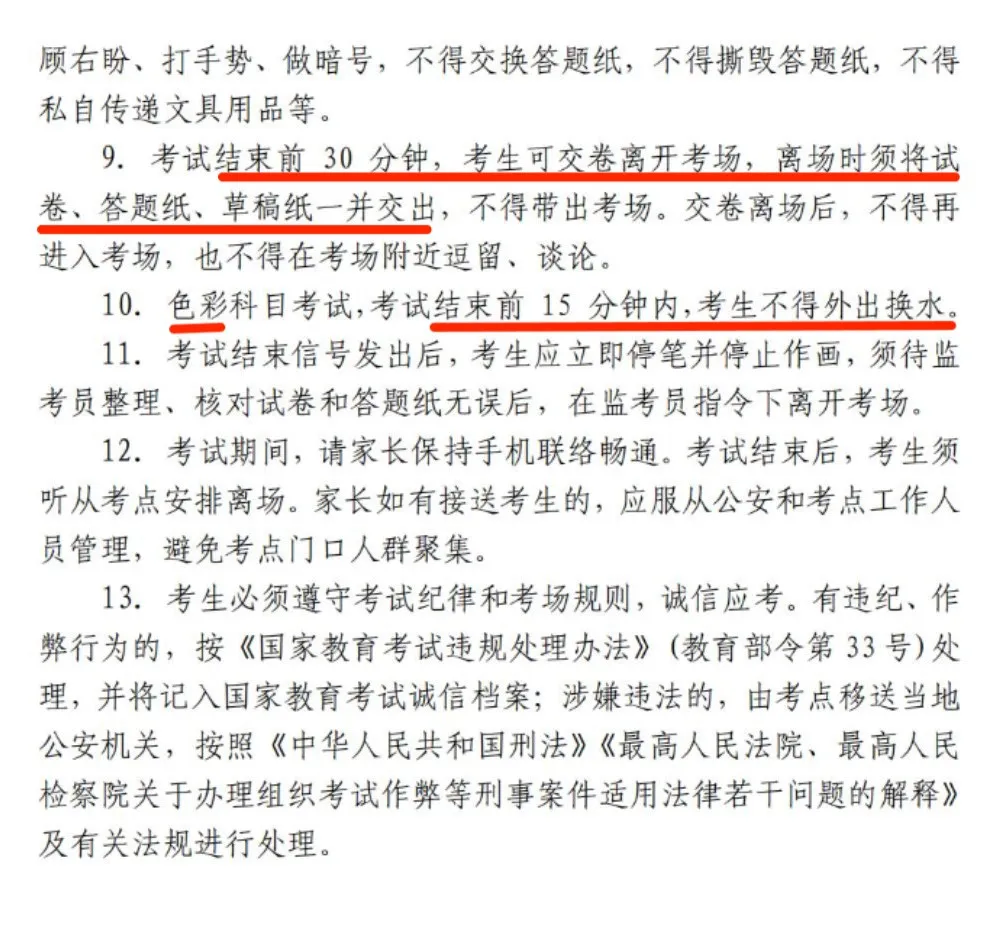 顾右盼、打手势、做暗号，不得交换答题纸，不得撕毁答题纸，不得私自传递文具用品等。

9. 考试结束前 30 分钟，考生可交卷离开考场，离场时须将试卷、答题纸、草稿纸一并交出，不得带出考场。交卷离场后，不得再进入考场，也不得在考场附近逗留、谈论。

10. 色彩科目考试，考试结束前 15 分钟内，考生不得外出换水。

11. 考试结束信号发出后，考生应立即停笔并停止作画，须待监考员整理、核对试卷和答题纸无误后，在监考员指令下离开考场。

12. 考试期间，请家长保持手机联络畅通。考试结束后，考生须听从考点安排离场。家长如有接送考生的，应服从公安和考点工作人员管理，避免考点门口人群聚集。

13. 考生必须遵守考试纪律和考场规则，诚信应考。有违纪、作弊行为的，按《国家教育考试违规处理办法》（教育部令第 33 号）处理，并将记入国家教育考试诚信档案；涉嫌违法的，由考点移送当地公安机关，按照《中华人民共和国刑法》《最高人民法院、最高人民检察院关于办理组织考试作弊等刑事案件适用法律若干问题的解释》及有关法规进行处理。